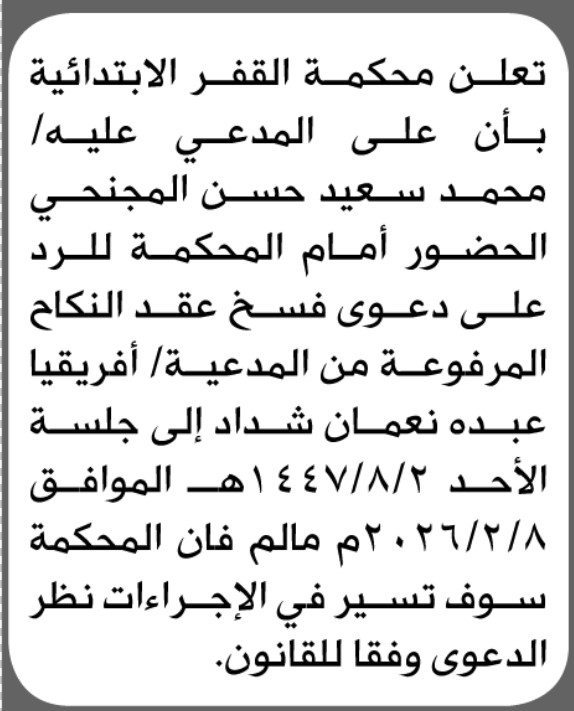 تعلن محكمة القفر الابتدائية بأن على المدعي عليه/ محمد سعيد حسن المجنحي الحضور أمام المحكمة للرد على دعوى فسخ عقد النكاح المرفوعة من المدعية/ أفريقيا عبده نعمان شداد إلى جلسة الأحد ١٤٤٧/٨/٢هـ الموافق ٢٠٢٦/٢/٨م مالم فان المحكمة سوف تسير في الإجراءات نظر الدعوى وفقا للقانون.